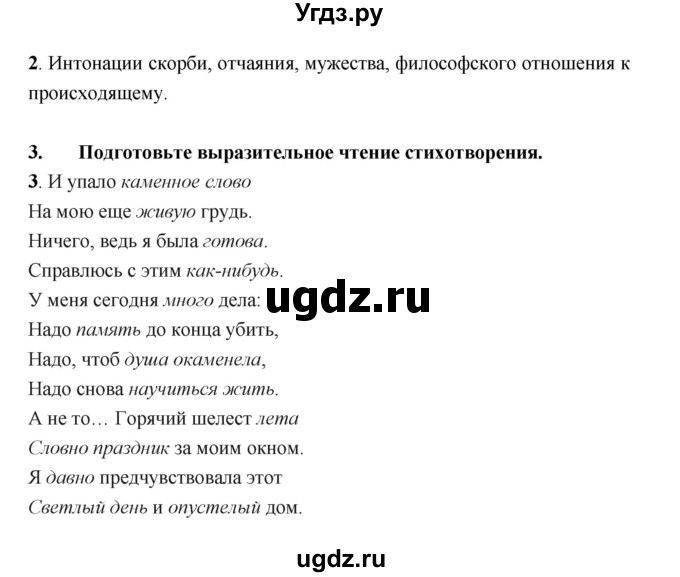 Угдз.ру

2. Интонации скорби, отчаяния, мужества, философского отношения к происходящему.

3. Подготовьте выразительное чтение стихотворения.

3. И упало каменное слово
На мою еще живую грудь.
Ничего, ведь я была готова.
Справлюсь с этим как-нибудь.
У меня сегодня много дела:
Надо память до конца убить,
Надо, чтоб душа окаменела,
Надо снова научиться жить.
А не то… Горячий шелест лета
Словно праздник за моим окном.
Я давно предчувствовала этот
Светлый день и опустелый дом.

ugdz.ru

ugdz.ru